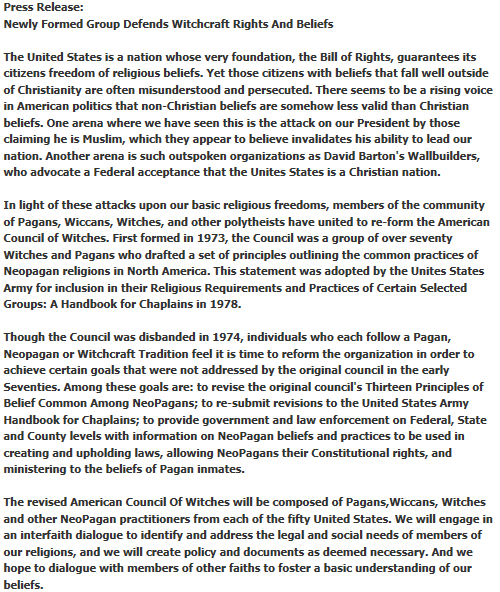 Press Release:
Newly Formed Group Defends Witchcraft Rights And Beliefs

The United States is a nation whose very foundation, the Bill of Rights, guarantees its citizens freedom of religious beliefs. Yet those citizens with beliefs that fall well outside of Christianity are often misunderstood and persecuted. There seems to be a rising voice in American politics that non-Christian beliefs are somehow less valid than Christian beliefs. One arena where we have seen this is the attack on our President by those claiming he is Muslim, which they appear to believe invalidates his ability to lead our nation. Another arena is such outspoken organizations as David Barton's Wallbuilders, who advocate a Federal acceptance that the Unites States is a Christian nation.

In light of these attacks upon our basic religious freedoms, members of the community of Pagans, Wiccans, Witches, and other polytheists have united to re-form the American Council of Witches. First formed in 1973, the Council was a group of over seventy Witches and Pagans who drafted a set of principles outlining the common practices of Neopagan religions in North America. This statement was adopted by the Unites States Army for inclusion in their Religious Requirements and Practices of Certain Selected Groups: A Handbook for Chaplains in 1978.

Though the Council was disbanded in 1974, individuals who each follow a Pagan, Neopagan or Witchcraft Tradition feel it is time to reform the organization in order to achieve certain goals that were not addressed by the original council in the early Seventies. Among these goals are: to revise the original council's Thirteen Principles of Belief Common Among NeoPagans; to re-submit revisions to the United States Army Handbook for Chaplains; to provide government and law enforcement on Federal, State and County levels with information on NeoPagan beliefs and practices to be used in creating and upholding laws, allowing NeoPagans their Constitutional rights, and ministering to the beliefs of Pagan inmates.

The revised American Council Of Witches will be composed of Pagans,Wiccans, Witches and other NeoPagan practitioners from each of the fifty United States. We will engage in an interfaith dialogue to identify and address the legal and social needs of members of our religions, and we will create policy and documents as deemed necessary. And we hope to dialogue with members of other faiths to foster a basic understanding of our beliefs.